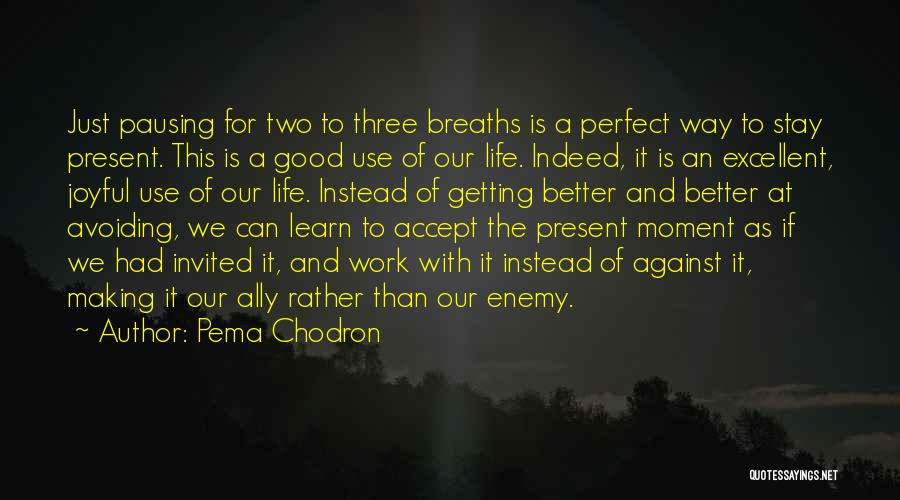 Just pausing for two to three breaths is a perfect way to stay present. This is a good use of our life. Indeed, it is an excellent, joyful use of our life. Instead of getting better and better at avoiding, we can learn to accept the present moment as if we had invited it, and work with it instead of against it, making it our ally rather than our enemy.

~ Author: Pema Chodron

QUOTESSAYINGS.NET